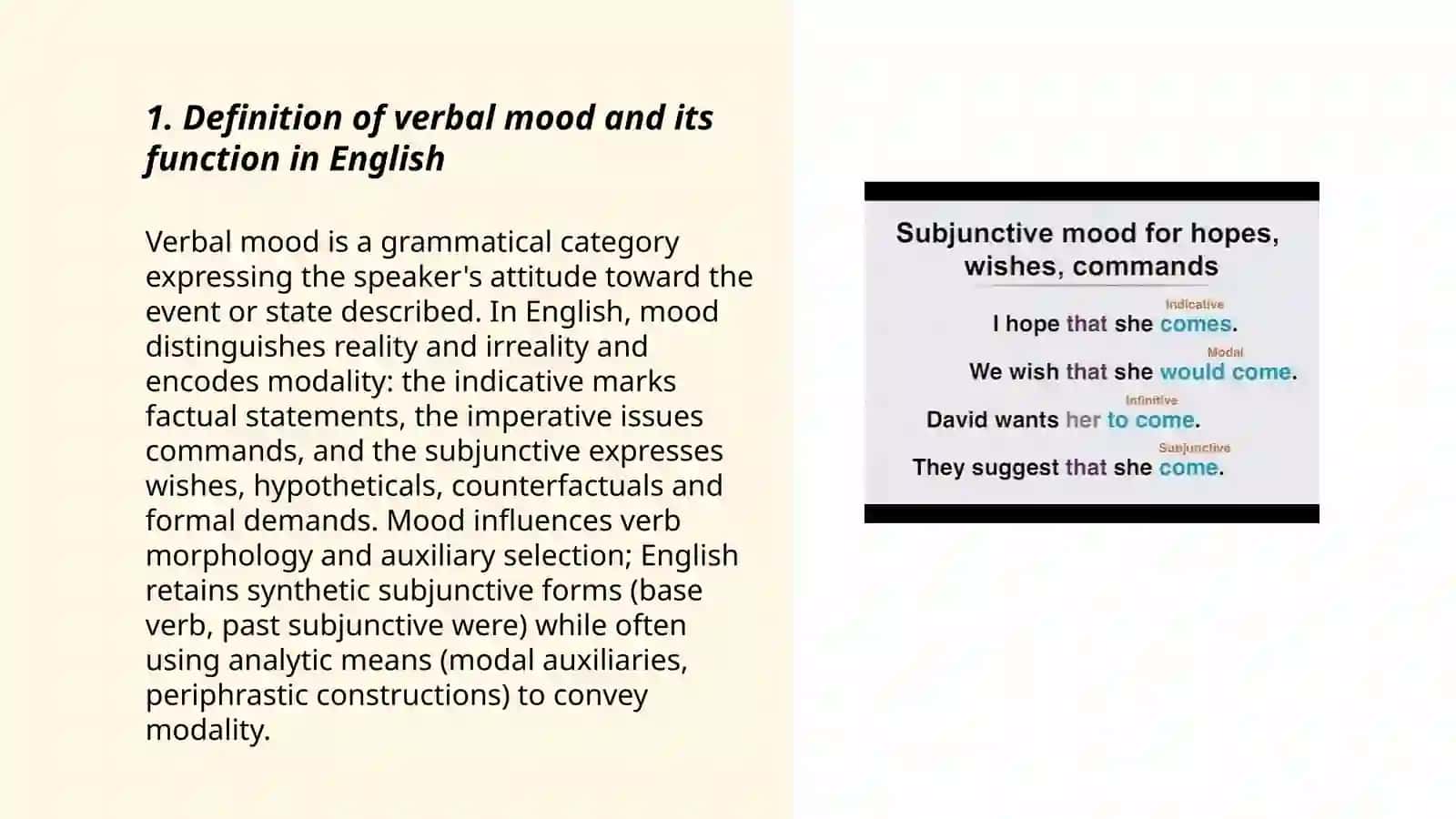 1. Definition of verbal mood and its function in English

Verbal mood is a grammatical category expressing the speaker's attitude toward the event or state described. In English, mood distinguishes reality and irreality and encodes modality: the indicative marks factual statements, the imperative issues commands, and the subjunctive expresses wishes, hypotheticals, counterfactuals and formal demands. Mood influences verb morphology and auxiliary selection; English retains synthetic subjunctive forms (base verb, past subjunctive were) while often using analytic means (modal auxiliaries, periphrastic constructions) to convey modality.

Subjunctive mood for hopes, wishes, commands

Indicative
I hope that she comes.

Modal
We wish that she would come.

Infinitive
David wants her to come.

Subjunctive
They suggest that she come.